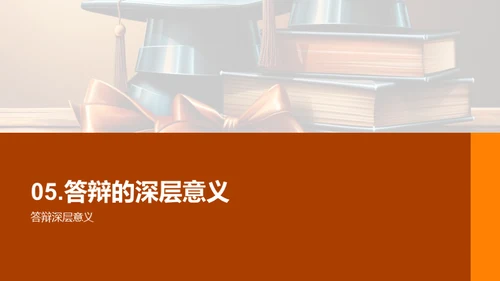 05.答辩的深层意义

答辩深层意义